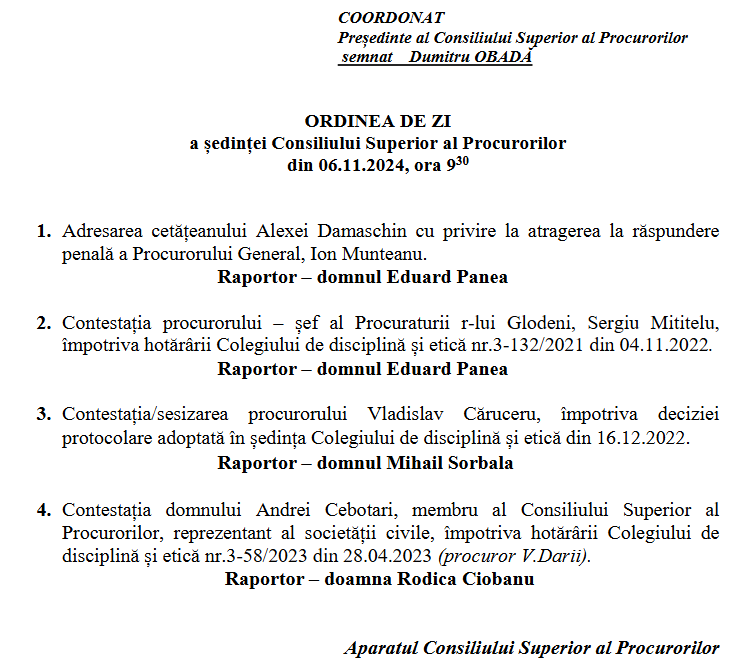 COORDONAT
Președinte al Consiliului Superior al Procurorilor
semnat Dumitru OBADĂ

ORDINEA DE ZI
a ședinței Consiliului Superior al Procurorilor
din 06.11.2024, ora $9^{30}$

1. Adresarea cetățeanului Alexei Damaschin cu privire la atragerea la răspundere penală a Procurorului General, Ion Munteanu.
Raportor – domnul Eduard Panea

2. Contestația procurorului – șef al Procuraturii r-lui Glodeni, Sergiu Mititelu, împotriva hotărârii Colegiului de disciplină și etică nr.3-132/2021 din 04.11.2022.
Raportor – domnul Eduard Panea

3. Contestația/sesizarea procurorului Vladislav Căruceru, împotriva deciziei protocolare adoptată în ședința Colegiului de disciplină și etică din 16.12.2022.
Raportor – domnul Mihail Sorbala

4. Contestația domnului Andrei Cebotari, membru al Consiliului Superior al Procurorilor, reprezentant al societății civile, împotriva hotărârii Colegiului de disciplină și etică nr.3-58/2023 din 28.04.2023 (procuror V.Darii).
Raportor – doamna Rodica Ciobanu

Aparatul Consiliului Superior al Procurorilor